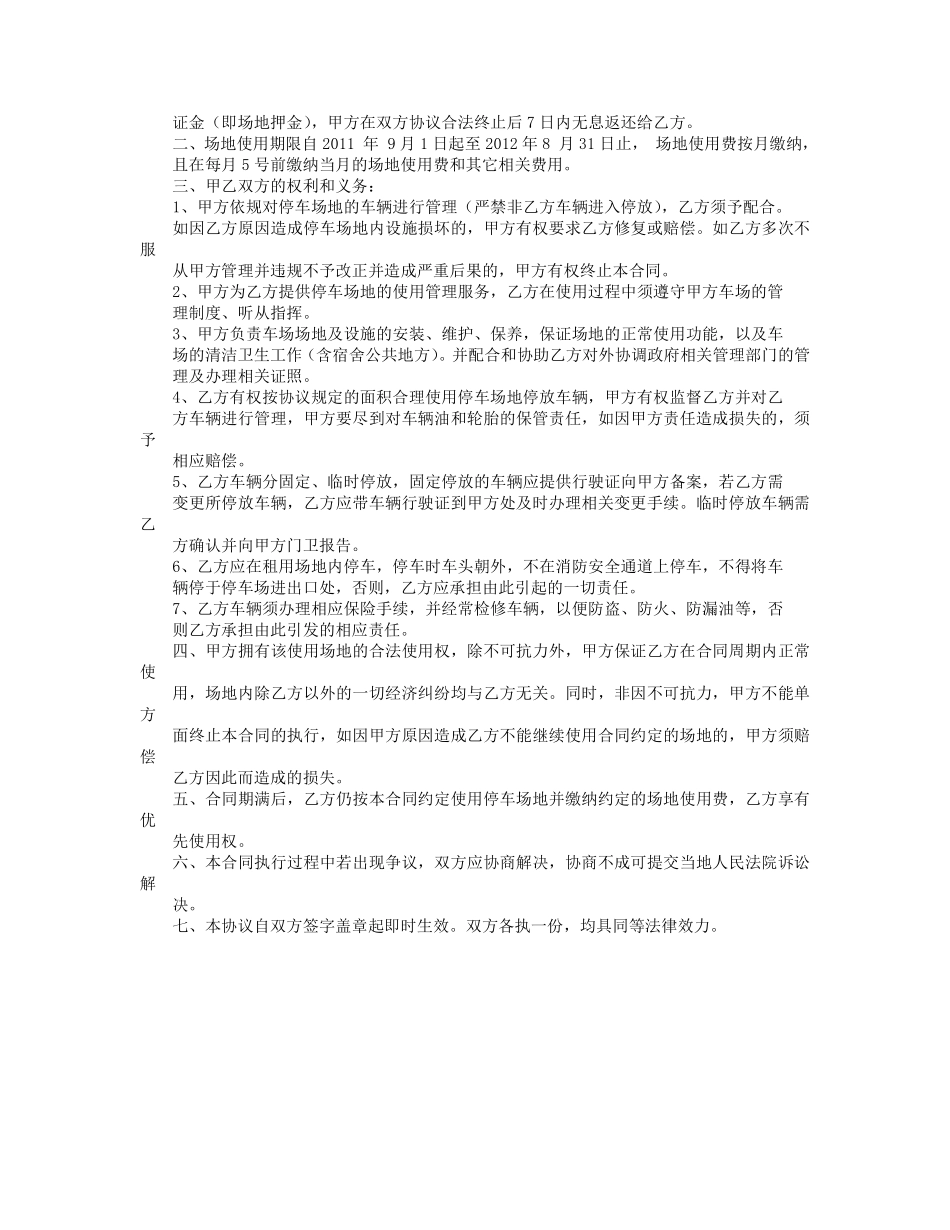 证金（即场地押金），甲方在双方协议合法终止后 7 日内无息返还给乙方。
二、场地使用期限自 2011 年 9 月 1 日起至 2012 年 8 月 31 日止， 场地使用费按月缴纳，且在每月 5 号前缴纳当月的场地使用费和其它相关费用。
三、甲乙双方的权利和义务：
1、甲方依规对停车场地的车辆进行管理（严禁非乙方车辆进入停放），乙方须予配合。如因乙方原因造成停车场地内设施损坏的，甲方有权要求乙方修复或赔偿。如乙方多次不服从甲方管理并违规不予改正并造成严重后果的，甲方有权终止本合同。
2、甲方为乙方提供停车场地的使用管理服务，乙方在使用过程中须遵守甲方车场的管理制度、听从指挥。
3、甲方负责车场场地及设施的安装、维护、保养，保证场地的正常使用功能，以及车场的清洁卫生工作（含宿舍公共地方）。并配合和协助乙方对外协调政府相关管理部门的管理及办理相关证照。
4、乙方有权按协议规定的面积合理使用停车场地停放车辆，甲方有权监督乙方并对乙方车辆进行管理，甲方要尽到对车辆油和轮胎的保管责任，如因甲方责任造成损失的，须予相应赔偿。
5、乙方车辆分固定、临时停放，固定停放的车辆应提供行驶证向甲方备案，若乙方需变更所停放车辆，乙方应带车辆行驶证到甲方处及时办理相关变更手续。临时停放车辆需乙方确认并向甲方门卫报告。
6、乙方应在租用场地内停车，停车时车头朝外，不在消防安全通道上停车，不得将车辆停于停车场进出口处，否则，乙方应承担由此引起的一切责任。
7、乙方车辆须办理相应保险手续，并经常检修车辆，以便防盗、防火、防漏油等，否则乙方承担由此引发的相应责任。
四、甲方拥有该使用场地的合法使用权，除不可抗力外，甲方保证乙方在合同周期内正常使用，场地内除乙方以外的一切经济纠纷均与乙方无关。同时，非因不可抗力，甲方不能单方面终止本合同的执行，如因甲方原因造成乙方不能继续使用合同约定的场地的，甲方须赔偿乙方因此而造成的损失。
五、合同期满后，乙方仍按本合同约定使用停车场地并缴纳约定的场地使用费，乙方享有优先使用权。
六、本合同执行过程中若出现争议，双方应协商解决，协商不成可提交当地人民法院诉讼解决。
七、本协议自双方签字盖章起即时生效。双方各执一份，均具同等法律效力。